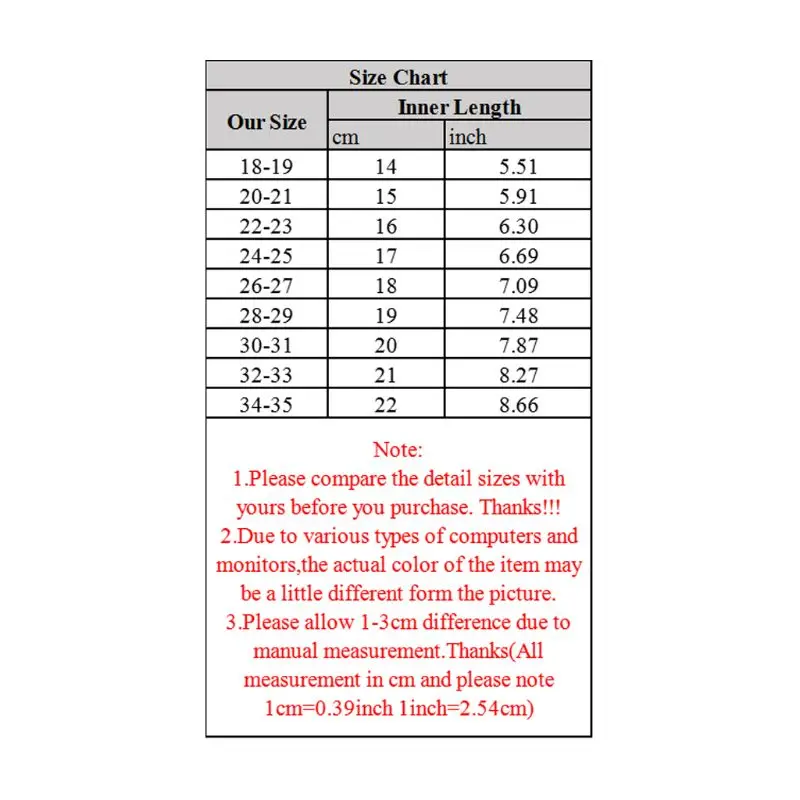 Size Chart

| Our Size | Inner Length cm | Inner Length inch |
|---|---|---|
| 18-19 | 14 | 5.51 |
| 20-21 | 15 | 5.91 |
| 22-23 | 16 | 6.30 |
| 24-25 | 17 | 6.69 |
| 26-27 | 18 | 7.09 |
| 28-29 | 19 | 7.48 |
| 30-31 | 20 | 7.87 |
| 32-33 | 21 | 8.27 |
| 34-35 | 22 | 8.66 |

Note:
1.Please compare the detail sizes with yours before you purchase. Thanks!!!
2.Due to various types of computers and monitors,the actual color of the item may be a little different form the picture.
3.Please allow 1-3cm difference due to manual measurement.Thanks(All measurement in cm and please note 1cm=0.39inch 1inch=2.54cm)